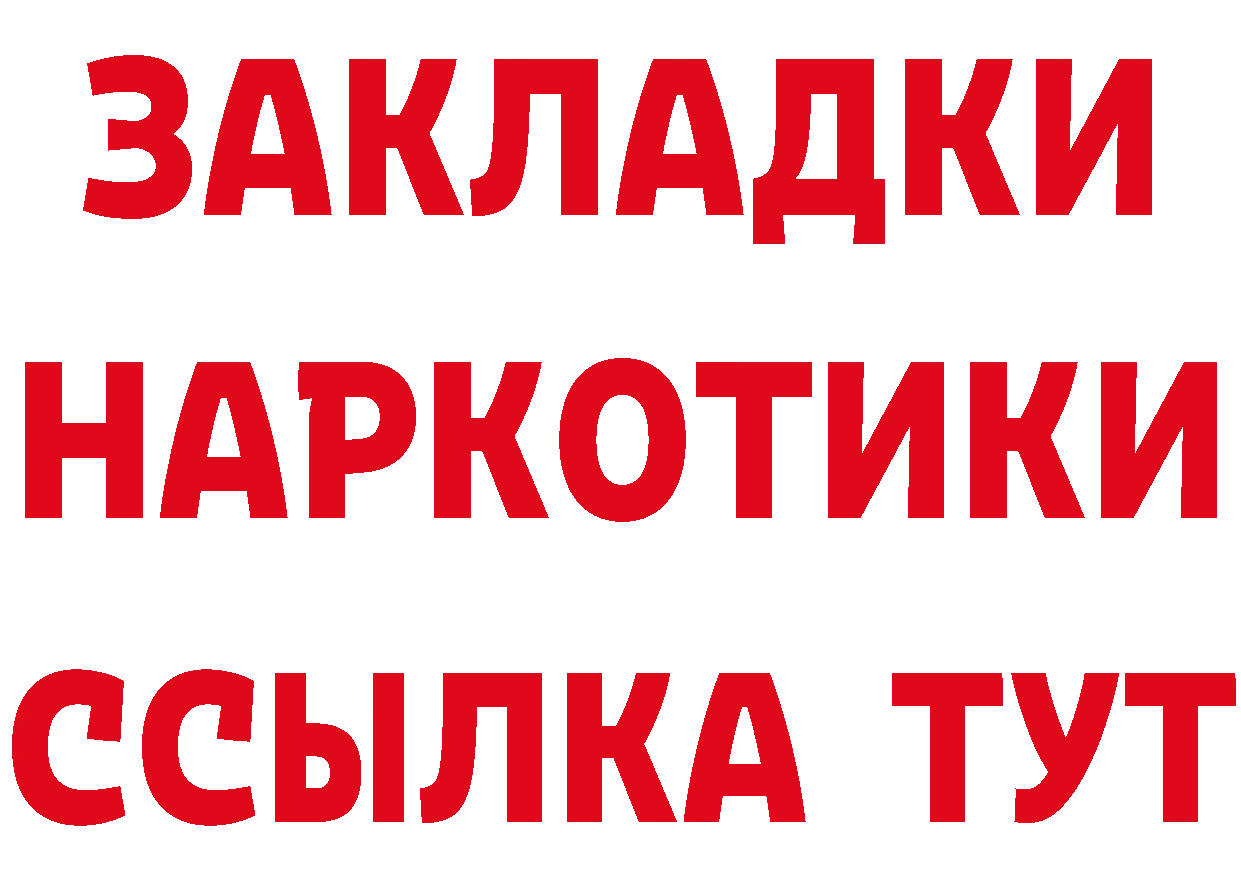 ЗАКЛАДКИ НАРКОТИКИ ССЫЛКА ТУТ